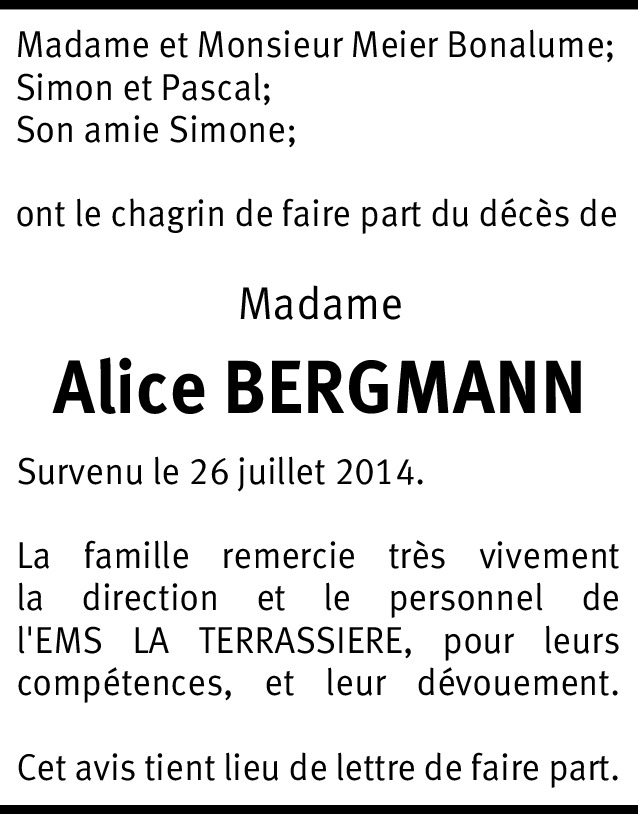 Madame et Monsieur Meier Bonalume;
Simon et Pascal;
Son amie Simone;

ont le chagrin de faire part du décès de

Madame

Alice BERGMANN

Survenu le 26 juillet 2014.

La famille remercie très vivement la direction et le personnel de l'EMS LA TERRASSIERE, pour leurs compétences, et leur dévouement.

Cet avis tient lieu de lettre de faire part.